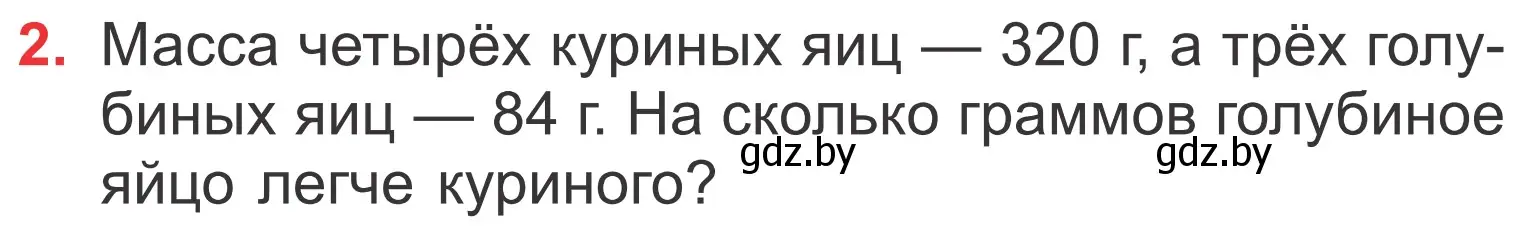 2. Масса четырёх куриных яиц — 320 г, а трёх голубиных яиц — 84 г. На сколько граммов голубиное яйцо легче куриного?

gdz.by gdz.by